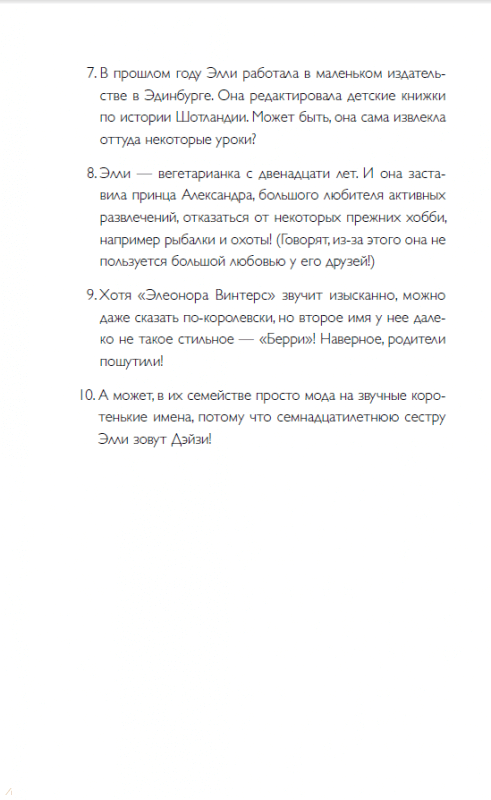 7. В прошлом году Элли работала в маленьком издательстве в Эдинбурге. Она редактировала детские книжки по истории Шотландии. Может быть, она сама извлекла оттуда некоторые уроки?

8. Элли — вегетарианка с двенадцати лет. И она заставила принца Александра, большого любителя активных развлечений, отказаться от некоторых прежних хобби, например рыбалки и охоты! (Говорят, из-за этого она не пользуется большой любовью у его друзей!)

9. Хотя «Элеонора Винтерс» звучит изысканно, можно даже сказать по-королевски, но второе имя у нее далеко не такое стильное — «Берри»! Наверное, родители пошутили!

10. А может, в их семействе просто мода на звучные коротенькие имена, потому что семнадцатилетнюю сестру Элли зовут Дэйзи!